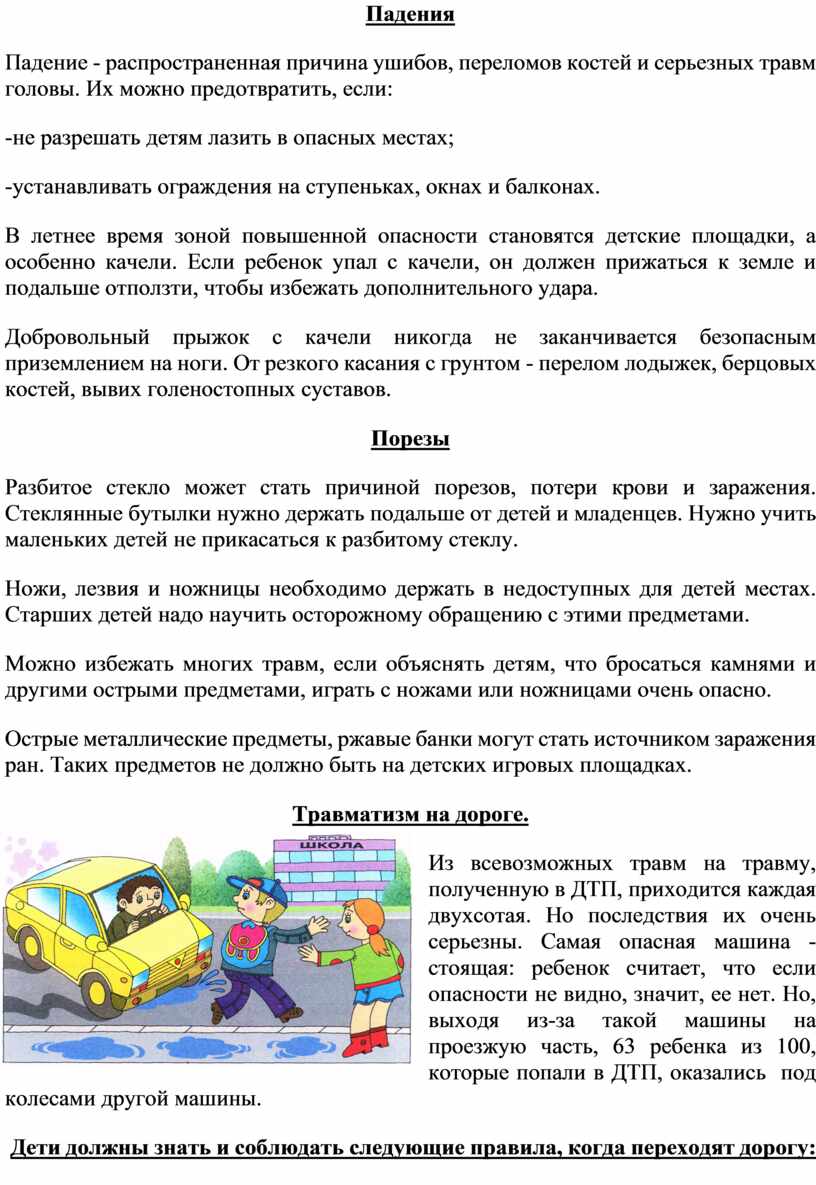 Падения

Падение - распространенная причина ушибов, переломов костей и серьезных травм головы. Их можно предотвратить, если:

-не разрешать детям лазить в опасных местах;

-устанавливать ограждения на ступеньках, окнах и балконах.

В летнее время зоной повышенной опасности становятся детские площадки, а особенно качели. Если ребенок упал с качели, он должен прижаться к земле и подальше отползти, чтобы избежать дополнительного удара.

Добровольный прыжок с качели никогда не заканчивается безопасным приземлением на ноги. От резкого касания с грунтом - перелом лодыжек, берцовых костей, вывих голеностопных суставов.

Порезы

Разбитое стекло может стать причиной порезов, потери крови и заражения. Стеклянные бутылки нужно держать подальше от детей и младенцев. Нужно учить маленьких детей не прикасаться к разбитому стеклу.

Ножи, лезвия и ножницы необходимо держать в недоступных для детей местах. Старших детей надо научить осторожному обращению с этими предметами.

Можно избежать многих травм, если объяснять детям, что бросаться камнями и другими острыми предметами, играть с ножами или ножницами очень опасно.

Острые металлические предметы, ржавые банки могут стать источником заражения ран. Таких предметов не должно быть на детских игровых площадках.

Травматизм на дороге.

ШКОЛА

Из всевозможных травм на травму, полученную в ДТП, приходится каждая двухсотая. Но последствия их очень серьезны. Самая опасная машина - стоящая: ребенок считает, что если опасности не видно, значит, ее нет. Но, выходя из-за такой машины на проезжую часть, 63 ребенка из 100, которые попали в ДТП, оказались под колесами другой машины.

Дети должны знать и соблюдать следующие правила, когда переходят дорогу: